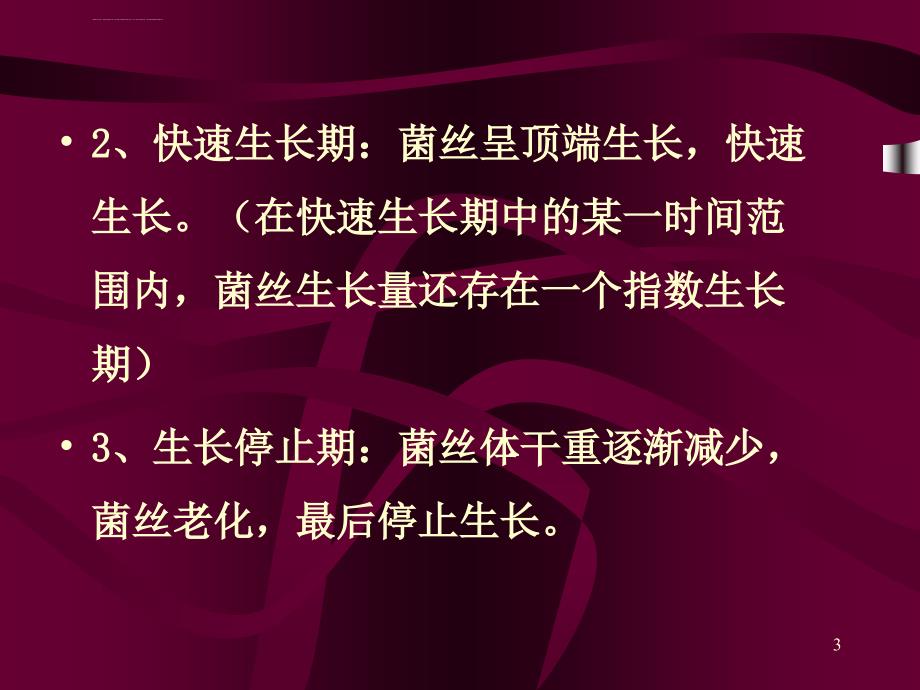 • 2、快速生长期：菌丝呈顶端生长，快速生长。（在快速生长期中的某一时间范围内，菌丝生长量还存在一个指数生长期）

• 3、生长停止期：菌丝体干重逐渐减少，菌丝老化，最后停止生长。

3